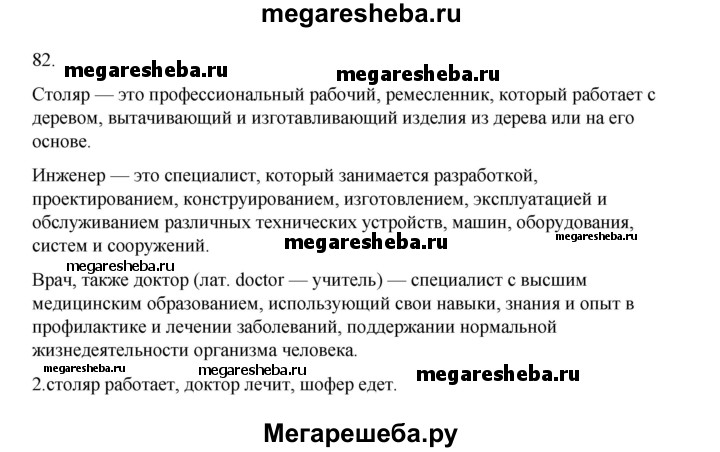 megaresheba.ru

82. megaresheba.ru megaresheba.ru

Столяр — это профессиональный рабочий, ремесленник, который работает с деревом, вытачивающий и изготавливающий изделия из дерева или на его основе.

Инженер — это специалист, который занимается разработкой, проектированием, конструированием, изготовлением, эксплуатацией и обслуживанием различных технических устройств, машин, оборудования, систем и сооружений. megaresheba.ru megaresheba.ru

megaresheba.ru
Врач, также доктор (лат. doctor — учитель) — специалист с высшим медицинским образованием, использующий свои навыки, знания и опыт в профилактике и лечении заболеваний, поддержании нормальной жизнедеятельности организма человека.

megaresheba.ru megaresheba.ru megaresheba.ru
2.столяр работает, доктор лечит, шофер едет.

Мегарешеба.ру